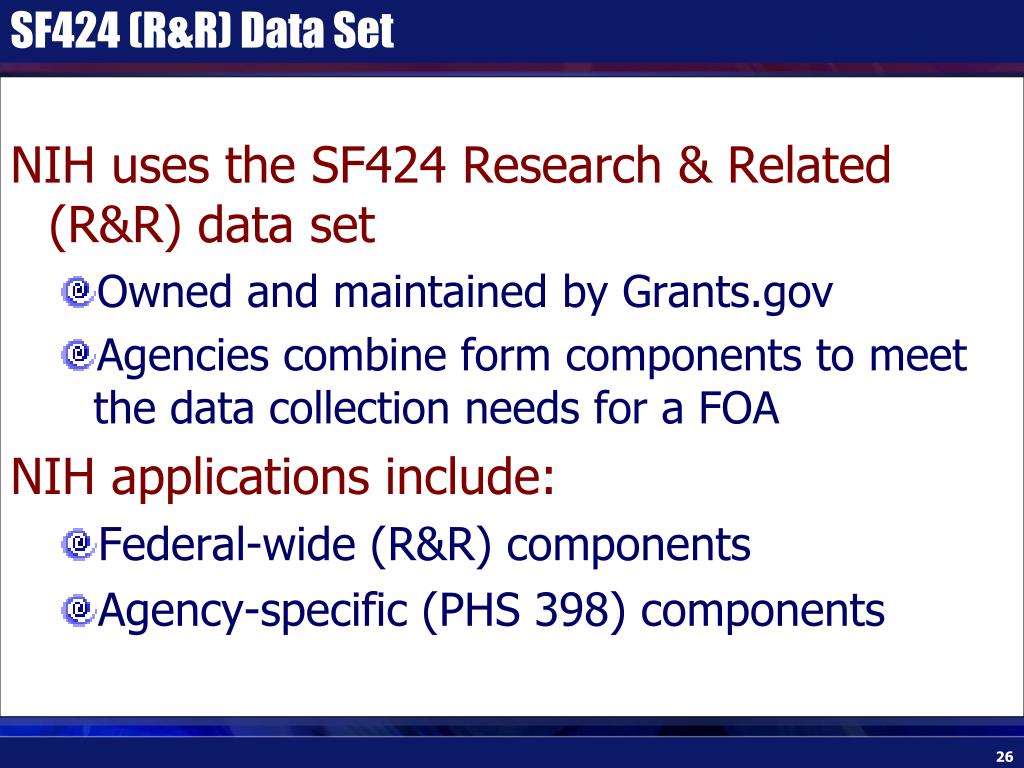 SF424 (R&R) Data Set

NIH uses the SF424 Research & Related (R&R) data set

Owned and maintained by Grants.gov

Agencies combine form components to meet the data collection needs for a FOA

NIH applications include:

Federal-wide (R&R) components

Agency-specific (PHS 398) components

26